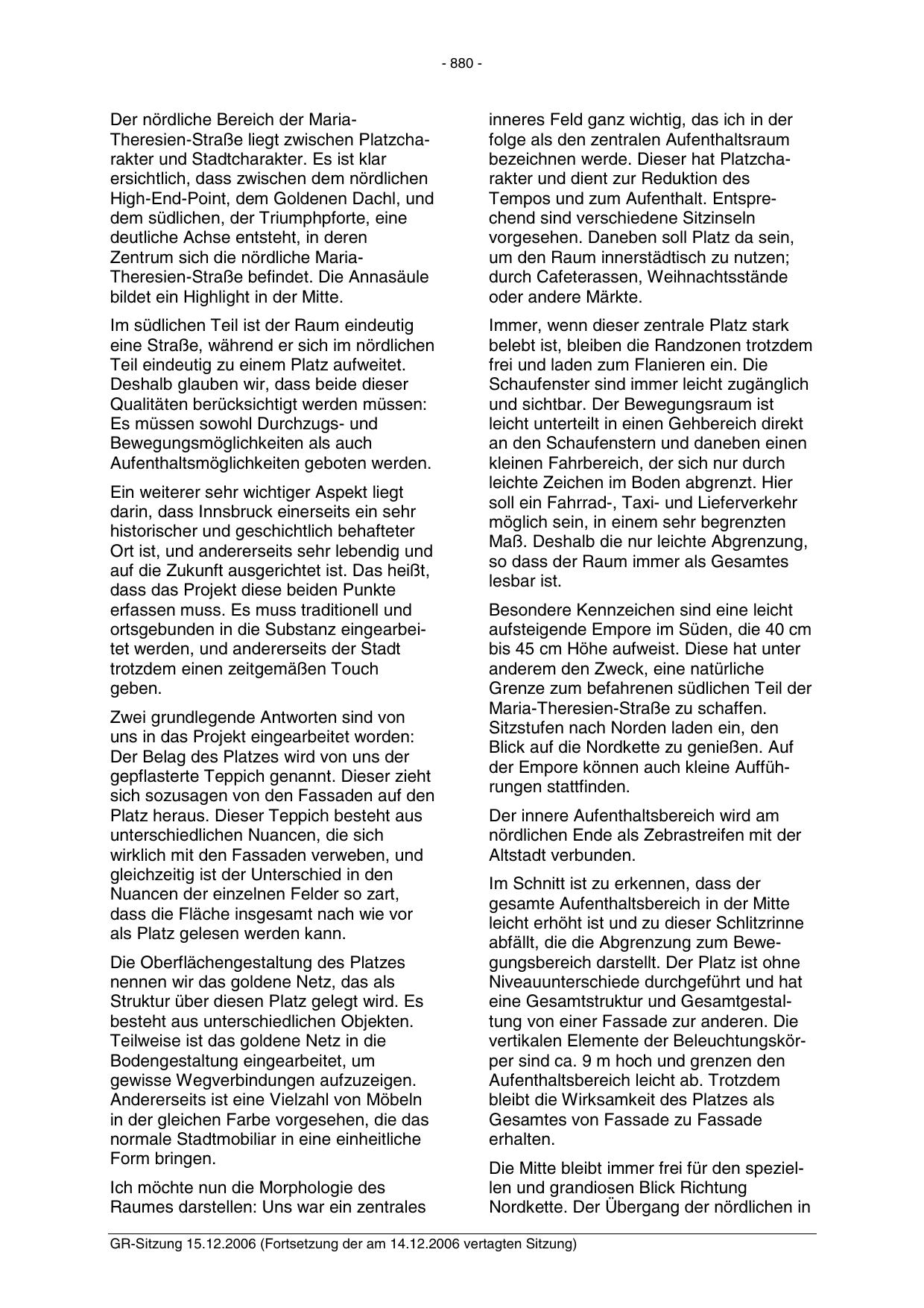 - 880 -

Der nördliche Bereich der Maria-Theresien-Straße liegt zwischen Platzcharakter und Stadtcharakter. Es ist klar ersichtlich, dass zwischen dem nördlichen High-End-Point, dem Goldenen Dachl, und dem südlichen, der Triumphpforte, eine deutliche Achse entsteht, in deren Zentrum sich die nördliche Maria-Theresien-Straße befindet. Die Annasäule bildet ein Highlight in der Mitte.

Im südlichen Teil ist der Raum eindeutig eine Straße, während er sich im nördlichen Teil eindeutig zu einem Platz aufweitet. Deshalb glauben wir, dass beide dieser Qualitäten berücksichtigt werden müssen: Es müssen sowohl Durchzugs- und Bewegungsmöglichkeiten als auch Aufenthaltsmöglichkeiten geboten werden.

Ein weiterer sehr wichtiger Aspekt liegt darin, dass Innsbruck einerseits ein sehr historischer und geschichtlich behafteter Ort ist, und andererseits sehr lebendig und auf die Zukunft ausgerichtet ist. Das heißt, dass das Projekt diese beiden Punkte erfassen muss. Es muss traditionell und ortsgebunden in die Substanz eingearbeitet werden, und andererseits der Stadt trotzdem einen zeitgemäßen Touch geben.

Zwei grundlegende Antworten sind von uns in das Projekt eingearbeitet worden: Der Belag des Platzes wird von uns der gepflasterte Teppich genannt. Dieser zieht sich sozusagen von den Fassaden auf den Platz heraus. Dieser Teppich besteht aus unterschiedlichen Nuancen, die sich wirklich mit den Fassaden verweben, und gleichzeitig ist der Unterschied in den Nuancen der einzelnen Felder so zart, dass die Fläche insgesamt nach wie vor als Platz gelesen werden kann.

Die Oberflächengestaltung des Platzes nennen wir das goldene Netz, das als Struktur über diesen Platz gelegt wird. Es besteht aus unterschiedlichen Objekten. Teilweise ist das goldene Netz in die Bodengestaltung eingearbeitet, um gewisse Wegverbindungen aufzuzeigen. Andererseits ist eine Vielzahl von Möbeln in der gleichen Farbe vorgesehen, die das normale Stadtmobiliar in eine einheitliche Form bringen.

Ich möchte nun die Morphologie des Raumes darstellen: Uns war ein zentrales inneres Feld ganz wichtig, das ich in der folge als den zentralen Aufenthaltsraum bezeichnen werde. Dieser hat Platzcharakter und dient zur Reduktion des Tempos und zum Aufenthalt. Entsprechend sind verschiedene Sitzinseln vorgesehen. Daneben soll Platz da sein, um den Raum innerstädtisch zu nutzen; durch Cafeterassen, Weihnachtsstände oder andere Märkte.

Immer, wenn dieser zentrale Platz stark belebt ist, bleiben die Randzonen trotzdem frei und laden zum Flanieren ein. Die Schaufenster sind immer leicht zugänglich und sichtbar. Der Bewegungsraum ist leicht unterteilt in einen Gehbereich direkt an den Schaufenstern und daneben einen kleinen Fahrbereich, der sich nur durch leichte Zeichen im Boden abgrenzt. Hier soll ein Fahrrad-, Taxi- und Lieferverkehr möglich sein, in einem sehr begrenzten Maß. Deshalb die nur leichte Abgrenzung, so dass der Raum immer als Gesamtes lesbar ist.

Besondere Kennzeichen sind eine leicht aufsteigende Empore im Süden, die 40 cm bis 45 cm Höhe aufweist. Diese hat unter anderem den Zweck, eine natürliche Grenze zum befahrenen südlichen Teil der Maria-Theresien-Straße zu schaffen. Sitzstufen nach Norden laden ein, den Blick auf die Nordkette zu genießen. Auf der Empore können auch kleine Aufführungen stattfinden.

Der innere Aufenthaltsbereich wird am nördlichen Ende als Zebrastreifen mit der Altstadt verbunden.

Im Schnitt ist zu erkennen, dass der gesamte Aufenthaltsbereich in der Mitte leicht erhöht ist und zu dieser Schlitzrinne abfällt, die die Abgrenzung zum Bewegungsbereich darstellt. Der Platz ist ohne Niveauunterschiede durchgeführt und hat eine Gesamtstruktur und Gesamtgestaltung von einer Fassade zur anderen. Die vertikalen Elemente der Beleuchtungskörper sind ca. 9 m hoch und grenzen den Aufenthaltsbereich leicht ab. Trotzdem bleibt die Wirksamkeit des Platzes als Gesamtes von Fassade zu Fassade erhalten.

Die Mitte bleibt immer frei für den speziellen und grandiosen Blick Richtung Nordkette. Der Übergang der nördlichen in

GR-Sitzung 15.12.2006 (Fortsetzung der am 14.12.2006 vertagten Sitzung)